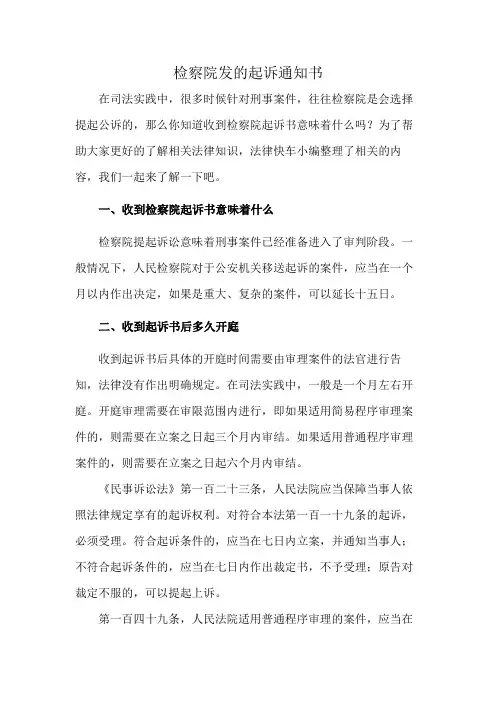 检察院发的起诉通知书

在司法实践中，很多时候针对刑事案件，往往检察院是会选择提起公诉的，那么你知道收到检察院起诉书意味着什么吗？为了帮助大家更好的了解相关法律知识，法律快车小编整理了相关的内容，我们一起来了解一下吧。

一、收到检察院起诉书意味着什么

检察院提起诉讼意味着刑事案件已经准备进入了审判阶段。一般情况下，人民检察院对于公安机关移送起诉的案件，应当在一个月以内作出决定，如果是重大、复杂的案件，可以延长十五日。

二、收到起诉书后多久开庭

收到起诉书后具体的开庭时间需要由审理案件的法官进行告知，法律没有作出明确规定。在司法实践中，一般是一个月左右开庭。开庭审理需要在审限范围内进行，即如果适用简易程序审理案件的，则需要在立案之日起三个月内审结。如果适用普通程序审理案件的，则需要在立案之日起六个月内审结。

《民事诉讼法》第一百二十三条，人民法院应当保障当事人依照法律规定享有的起诉权利。对符合本法第一百一十九条的起诉，必须受理。符合起诉条件的，应当在七日内立案，并通知当事人；不符合起诉条件的，应当在七日内作出裁定书，不予受理；原告对裁定不服的，可以提起上诉。

第一百四十九条，人民法院适用普通程序审理的案件，应当在